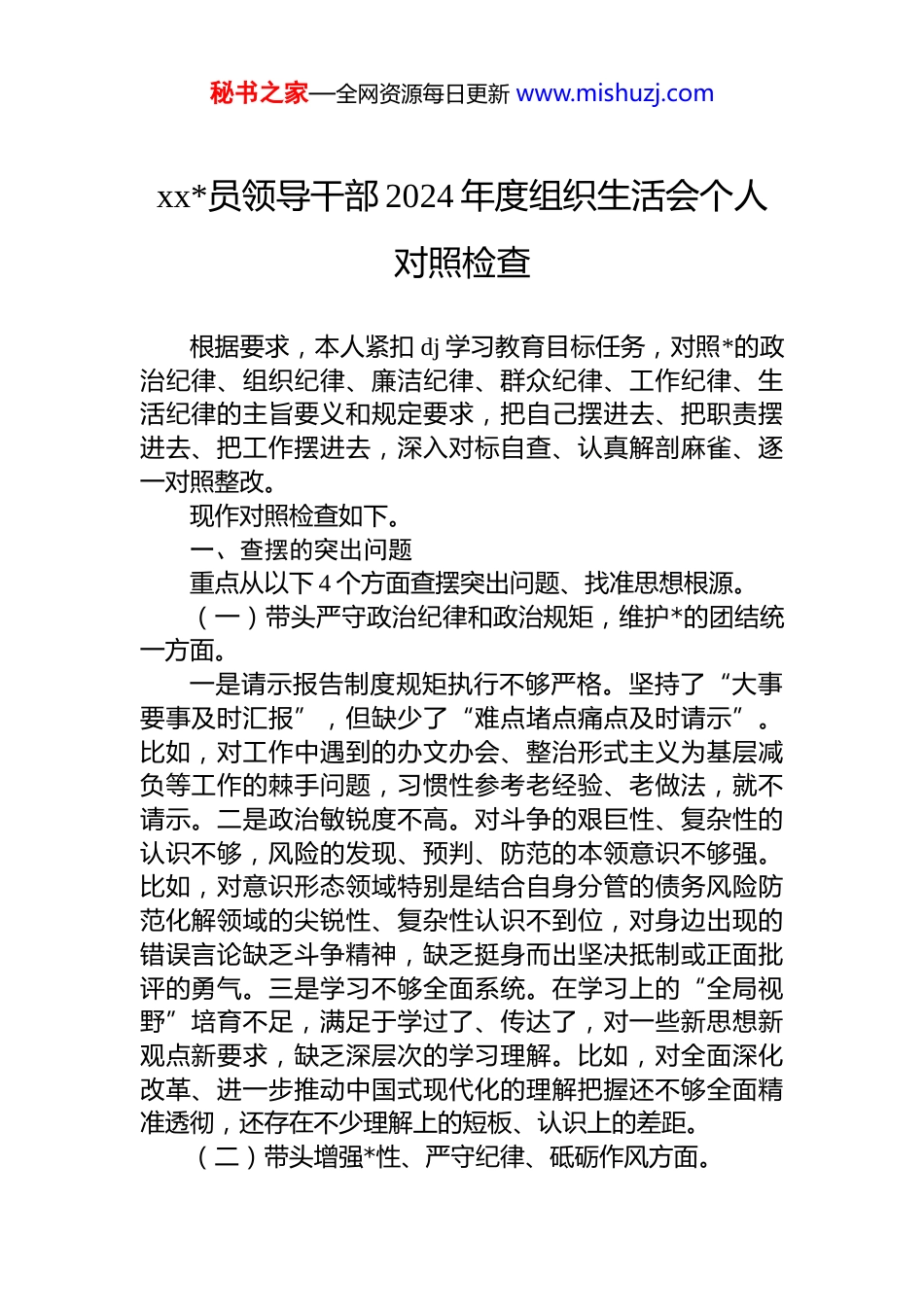 秘书之家—全网资源每日更新 www.mishuzj.com

xx*员领导干部 2024 年度组织生活会个人对照检查

根据要求，本人紧扣 dj 学习教育目标任务，对照*的政治纪律、组织纪律、廉洁纪律、群众纪律、工作纪律、生活纪律的主旨要义和规定要求，把自己摆进去、把职责摆进去、把工作摆进去，深入对标自查、认真解剖麻雀、逐一对照整改。

现作对照检查如下。

一、查摆的突出问题

重点从以下 4 个方面查摆突出问题、找准思想根源。

（一）带头严守政治纪律和政治规矩，维护*的团结统一方面。

一是请示报告制度规矩执行不够严格。坚持了“大事要事及时汇报”，但缺少了“难点堵点痛点及时请示”。比如，对工作中遇到的办文办会、整治形式主义为基层减负等工作的棘手问题，习惯性参考老经验、老做法，就不请示。二是政治敏锐度不高。对斗争的艰巨性、复杂性的认识不够，风险的发现、预判、防范的本领意识不够强。比如，对意识形态领域特别是结合自身分管的债务风险防范化解领域的尖锐性、复杂性认识不到位，对身边出现的错误言论缺乏斗争精神，缺乏挺身而出坚决抵制或正面批评的勇气。三是学习不够全面系统。在学习上的“全局视野”培育不足，满足于学过了、传达了，对一些新思想新观点新要求，缺乏深层次的学习理解。比如，对全面深化改革、进一步推动中国式现代化的理解把握还不够全面精准透彻，还存在不少理解上的短板、认识上的差距。

（二）带头增强*性、严守纪律、砥砺作风方面。